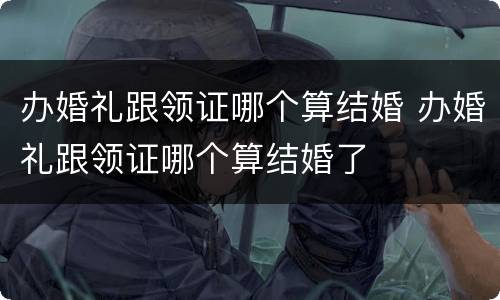 办婚礼跟领证哪个算结婚 办婚礼跟领证哪个算结婚了